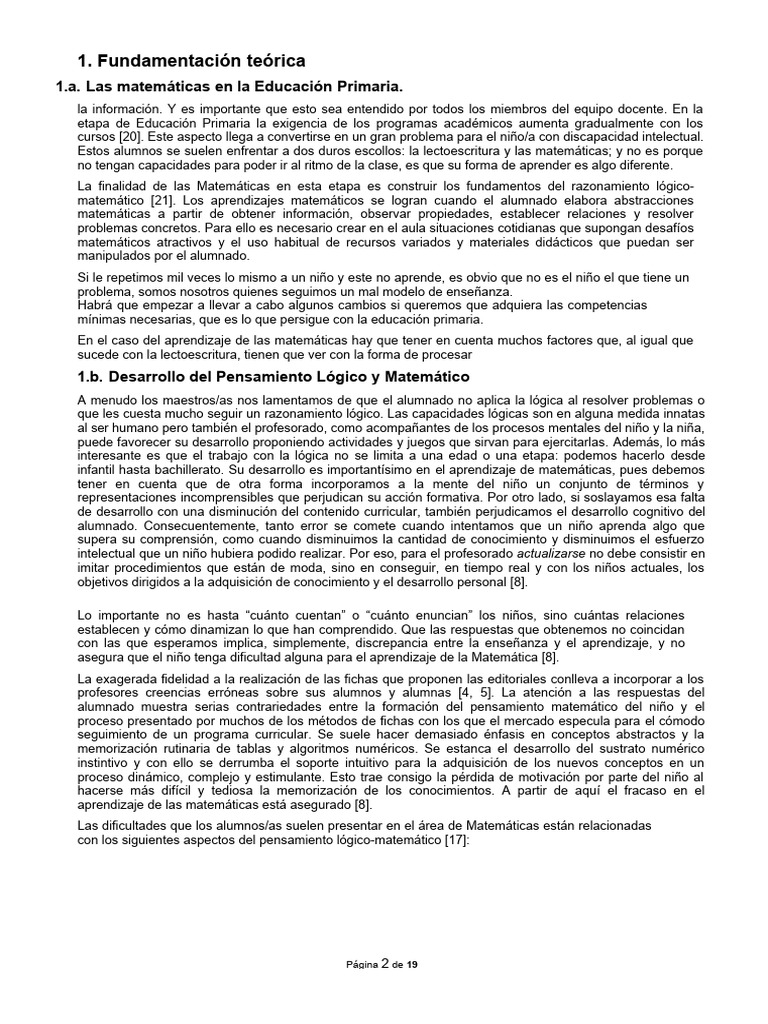 1. Fundamentación teórica

1.a. Las matemáticas en la Educación Primaria.

la información. Y es importante que esto sea entendido por todos los miembros del equipo docente. En la etapa de Educación Primaria la exigencia de los programas académicos aumenta gradualmente con los cursos [20]. Este aspecto llega a convertirse en un gran problema para el niño/a con discapacidad intelectual. Estos alumnos se suelen enfrentar a dos duros escollos: la lectoescritura y las matemáticas; y no es porque no tengan capacidades para poder ir al ritmo de la clase, es que su forma de aprender es algo diferente.

La finalidad de las Matemáticas en esta etapa es construir los fundamentos del razonamiento lógico-matemático [21]. Los aprendizajes matemáticos se logran cuando el alumnado elabora abstracciones matemáticas a partir de obtener información, observar propiedades, establecer relaciones y resolver problemas concretos. Para ello es necesario crear en el aula situaciones cotidianas que supongan desafíos matemáticos atractivos y el uso habitual de recursos variados y materiales didácticos que puedan ser manipulados por el alumnado.

Si le repetimos mil veces lo mismo a un niño y este no aprende, es obvio que no es el niño el que tiene un problema, somos nosotros quienes seguimos un mal modelo de enseñanza.
Habrá que empezar a llevar a cabo algunos cambios si queremos que adquiera las competencias mínimas necesarias, que es lo que persigue con la educación primaria.

En el caso del aprendizaje de las matemáticas hay que tener en cuenta muchos factores que, al igual que sucede con la lectoescritura, tienen que ver con la forma de procesar

1.b. Desarrollo del Pensamiento Lógico y Matemático

A menudo los maestros/as nos lamentamos de que el alumnado no aplica la lógica al resolver problemas o que les cuesta mucho seguir un razonamiento lógico. Las capacidades lógicas son en alguna medida innatas al ser humano pero también el profesorado, como acompañantes de los procesos mentales del niño y la niña, puede favorecer su desarrollo proponiendo actividades y juegos que sirvan para ejercitarlas. Además, lo más interesante es que el trabajo con la lógica no se limita a una edad o una etapa: podemos hacerlo desde infantil hasta bachillerato. Su desarrollo es importantísimo en el aprendizaje de matemáticas, pues debemos tener en cuenta que de otra forma incorporamos a la mente del niño un conjunto de términos y representaciones incomprensibles que perjudican su acción formativa. Por otro lado, si soslayamos esa falta de desarrollo con una disminución del contenido curricular, también perjudicamos el desarrollo cognitivo del alumnado. Consecuentemente, tanto error se comete cuando intentamos que un niño aprenda algo que supera su comprensión, como cuando disminuimos la cantidad de conocimiento y disminuimos el esfuerzo intelectual que un niño hubiera podido realizar. Por eso, para el profesorado actualizarse no debe consistir en imitar procedimientos que están de moda, sino en conseguir, en tiempo real y con los niños actuales, los objetivos dirigidos a la adquisición de conocimiento y el desarrollo personal [8].

Lo importante no es hasta “cuánto cuentan” o “cuánto enuncian” los niños, sino cuántas relaciones establecen y cómo dinamizan lo que han comprendido. Que las respuestas que obtenemos no coincidan con las que esperamos implica, simplemente, discrepancia entre la enseñanza y el aprendizaje, y no asegura que el niño tenga dificultad alguna para el aprendizaje de la Matemática [8].

La exagerada fidelidad a la realización de las fichas que proponen las editoriales conlleva a incorporar a los profesores creencias erróneas sobre sus alumnos y alumnas [4, 5]. La atención a las respuestas del alumnado muestra serias contrariedades entre la formación del pensamiento matemático del niño y el proceso presentado por muchos de los métodos de fichas con los que el mercado especula para el cómodo seguimiento de un programa curricular. Se suele hacer demasiado énfasis en conceptos abstractos y la memorización rutinaria de tablas y algoritmos numéricos. Se estanca el desarrollo del sustrato numérico instintivo y con ello se derrumba el soporte intuitivo para la adquisición de los nuevos conceptos en un proceso dinámico, complejo y estimulante. Esto trae consigo la pérdida de motivación por parte del niño al hacerse más difícil y tediosa la memorización de los conocimientos. A partir de aquí el fracaso en el aprendizaje de las matemáticas está asegurado [8].

Las dificultades que los alumnos/as suelen presentar en el área de Matemáticas están relacionadas con los siguientes aspectos del pensamiento lógico-matemático [17]:

Página 2 de 19